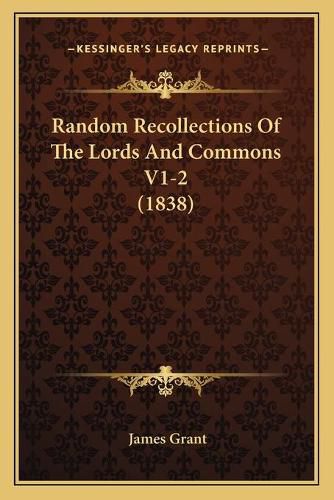 —KESSINGER'S LEGACY REPRINTS—

Random Recollections Of The Lords And Commons V1-2 (1838)

James Grant